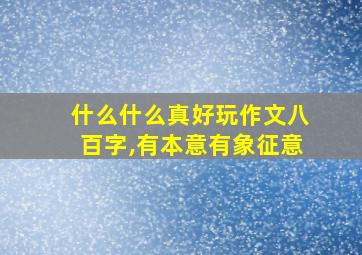 什么什么真好玩作文八百字,有本意有象征意